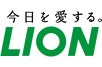 今日を愛する。
LION